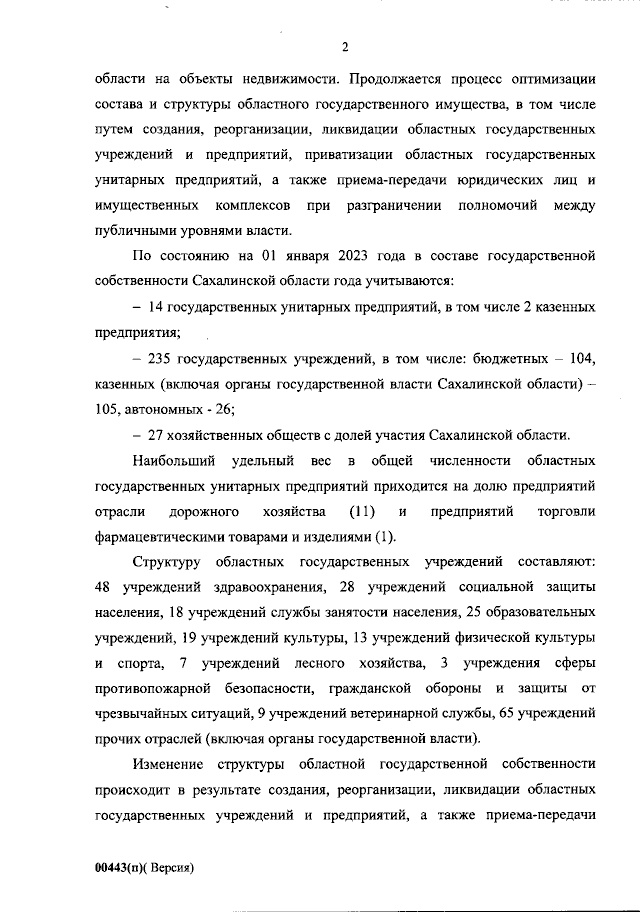 2

области на объекты недвижимости. Продолжается процесс оптимизации состава и структуры областного государственного имущества, в том числе путем создания, реорганизации, ликвидации областных государственных учреждений и предприятий, приватизации областных государственных унитарных предприятий, а также приема-передачи юридических лиц и имущественных комплексов при разграничении полномочий между публичными уровнями власти.

По состоянию на 01 января 2023 года в составе государственной собственности Сахалинской области года учитываются:

– 14 государственных унитарных предприятий, в том числе 2 казенных предприятия;

– 235 государственных учреждений, в том числе: бюджетных – 104, казенных (включая органы государственной власти Сахалинской области) – 105, автономных - 26;

– 27 хозяйственных обществ с долей участия Сахалинской области.

Наибольший удельный вес в общей численности областных государственных унитарных предприятий приходится на долю предприятий отрасли дорожного хозяйства (11) и предприятий торговли фармацевтическими товарами и изделиями (1).

Структуру областных государственных учреждений составляют: 48 учреждений здравоохранения, 28 учреждений социальной защиты населения, 18 учреждений службы занятости населения, 25 образовательных учреждений, 19 учреждений культуры, 13 учреждений физической культуры и спорта, 7 учреждений лесного хозяйства, 3 учреждения сферы противопожарной безопасности, гражданской обороны и защиты от чрезвычайных ситуаций, 9 учреждений ветеринарной службы, 65 учреждений прочих отраслей (включая органы государственной власти).

Изменение структуры областной государственной собственности происходит в результате создания, реорганизации, ликвидации областных государственных учреждений и предприятий, а также приема-передачи

00443(п)( Версия)